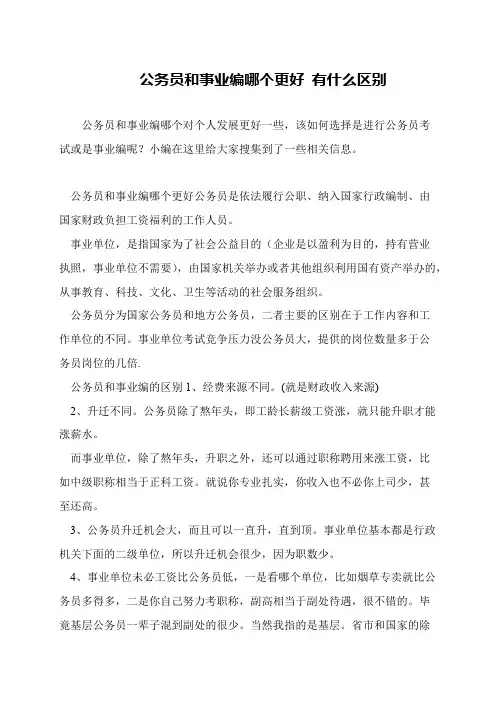 公务员和事业编哪个更好 有什么区别

公务员和事业编哪个对个人发展更好一些，该如何选择是进行公务员考试或是事业编呢？小编在这里给大家搜集到了一些相关信息。

公务员和事业编哪个更好公务员是依法履行公职、纳入国家行政编制、由国家财政负担工资福利的工作人员。

事业单位，是指国家为了社会公益目的（企业是以盈利为目的，持有营业执照，事业单位不需要），由国家机关举办或者其他组织利用国有资产举办的，从事教育、科技、文化、卫生等活动的社会服务组织。

公务员分为国家公务员和地方公务员，二者主要的区别在于工作内容和工作单位的不同。事业单位考试竞争压力没公务员大，提供的岗位数量多于公务员岗位的几倍.

公务员和事业编的区别 1、经费来源不同。(就是财政收入来源)

2、升迁不同。公务员除了熬年头，即工龄长薪级工资涨，就只能升职才能涨薪水。

而事业单位，除了熬年头，升职之外，还可以通过职称聘用来涨工资，比如中级职称相当于正科工资。就说你专业扎实，你收入也不必你上司少，甚至还高。

3、公务员升迁机会大，而且可以一直升，直到顶。事业单位基本都是行政机关下面的二级单位，所以升迁机会很少，因为职数少。

4、事业单位未必工资比公务员低，一是看哪个单位，比如烟草专卖就比公务员多得多，二是你自己努力考职称，副高相当于副处待遇，很不错的。毕竟基层公务员一辈子混到副处的很少。当然我指的是基层。省市和国家的除